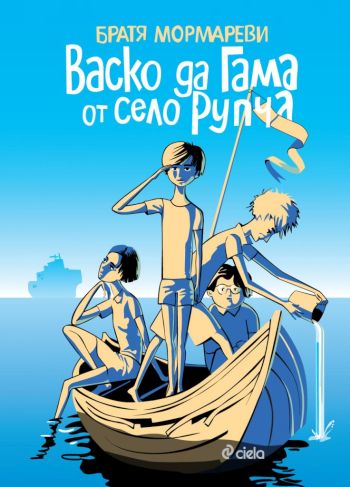 БРАТЯ МОРМАРЕВИ

Васко да Гама от село Рупча

ciela